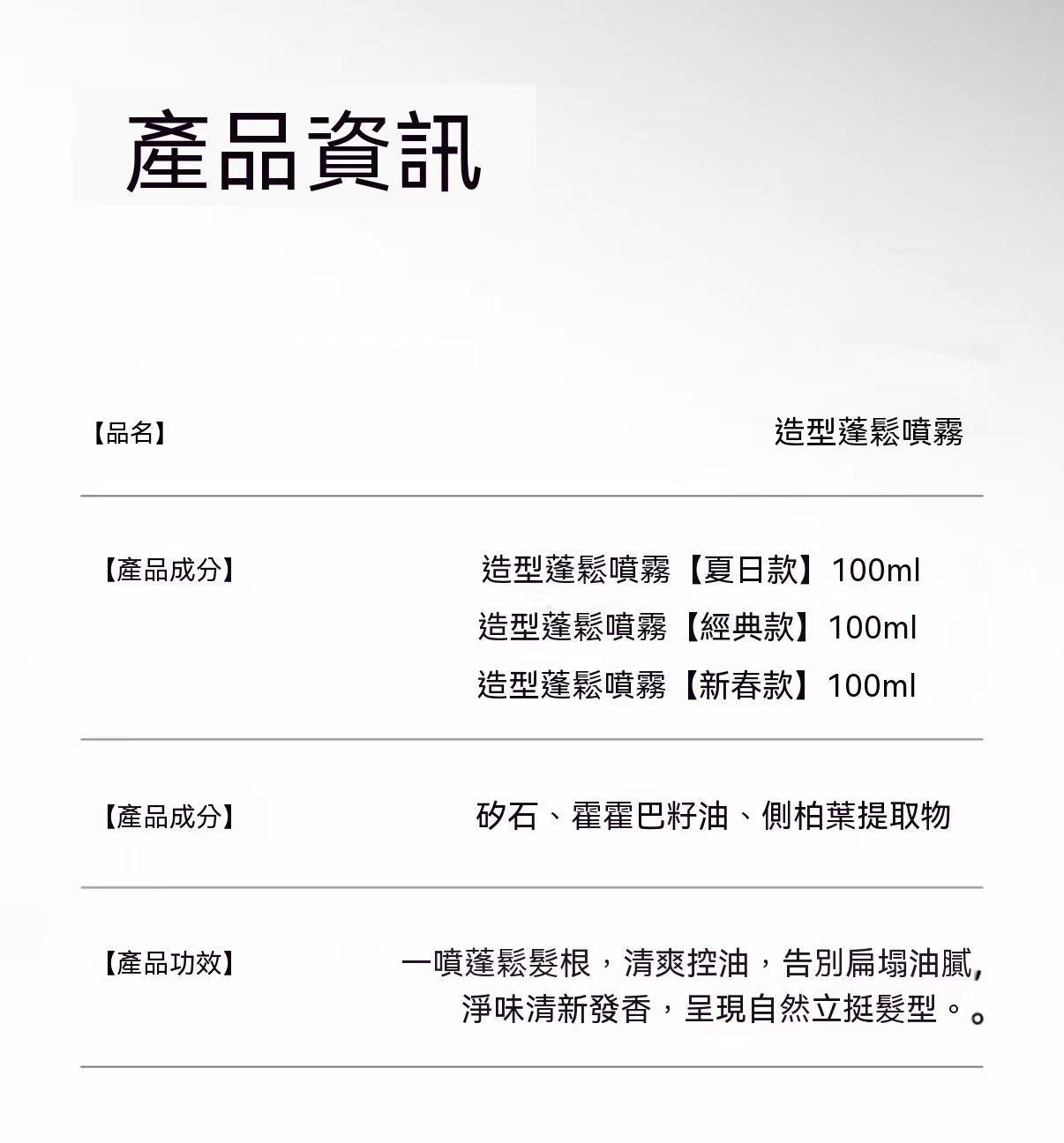 產品資訊

【品名】

造型蓬鬆噴霧

【產品成分】

造型蓬鬆噴霧【夏日款】100ml
造型蓬鬆噴霧【經典款】100ml
造型蓬鬆噴霧【新春款】100ml

【產品成分】

矽石、霍霍巴籽油、側柏葉提取物

【產品功效】

一噴蓬鬆髮根，清爽控油，告別扁塌油膩,
淨味清新發香，呈現自然立挺髮型。。